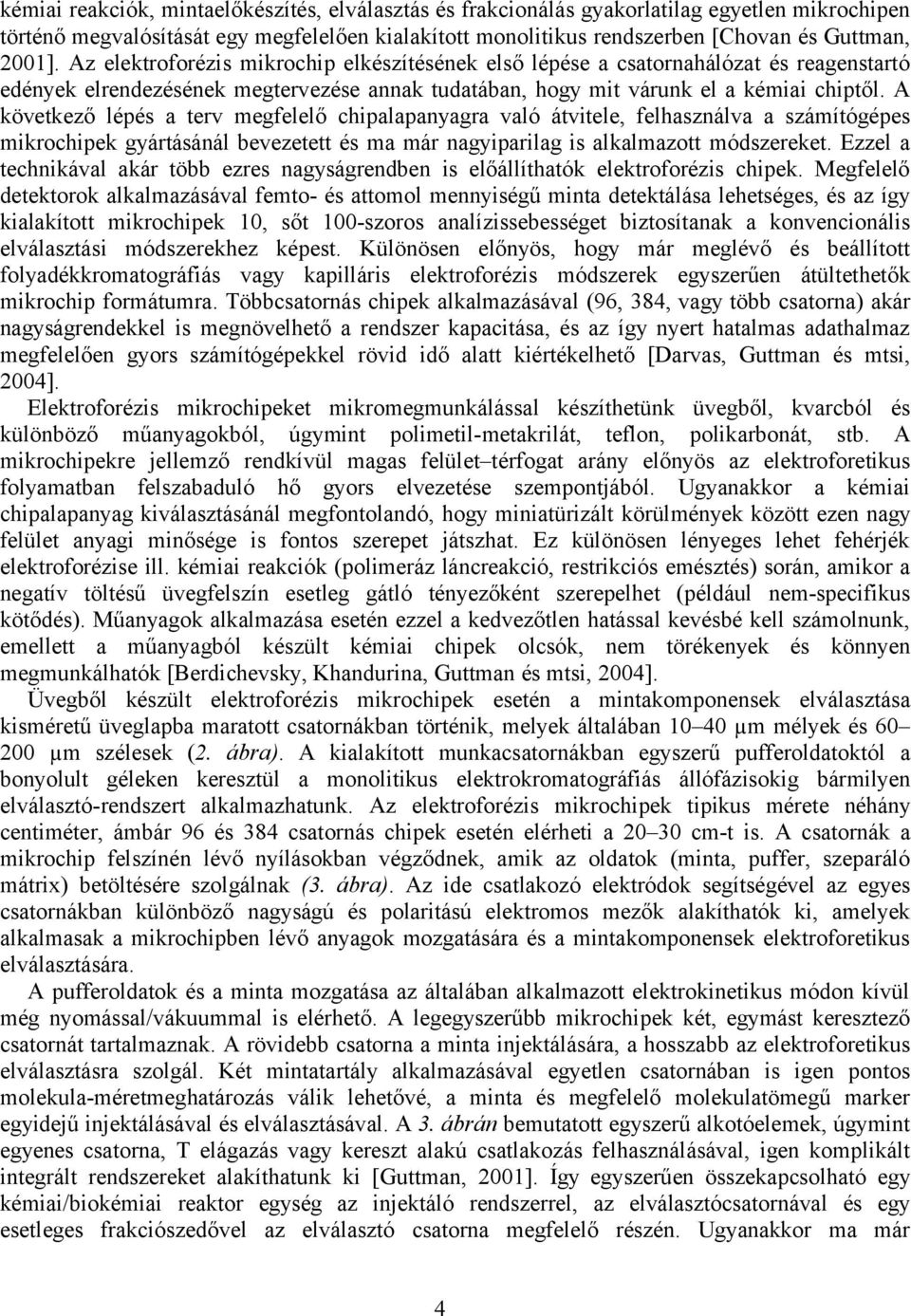 kémiai reakciók, mintaelőkészítés, elválasztás és frakcionálás gyakorlatilag egyetlen mikrochipen történő megvalósítását egy megfelelően kialakított monolitikus rendszerben [Chovan és Guttman, 2001]. Az elektroforézis mikrochip elkészítésének első lépése a csatornahálózat és reagenstartó edények elrendezésének megtervezése annak tudatában, hogy mit várunk el a kémiai chiptől. A következő lépés a terv megfelelő chipalapanyagra való átvitele, felhasználva a számítógépes mikrochipek gyártásánál bevezetett és ma már nagyiparilag is alkalmazott módszereket. Ezzel a technikával akár több ezres nagyságrendben is előállíthatók elektroforézis chipek. Megfelelő detektorok alkalmazásával femto- és attomol mennyiségű minta detektálása lehetséges, és az így kialakított mikrochipek 10, sőt 100-szoros analízissebességet biztosítanak a konvencionális elválasztási módszerekhez képest. Különösen előnyös, hogy már meglévő és beállított folyadékkromatográfiás vagy kapilláris elektroforézis módszerek egyszerűen átültethetők mikrochip formátumra. Többcsatornás chipek alkalmazásával (96, 384, vagy több csatorna) akár nagyságrendekkel is megnövelhető a rendszer kapacitása, és az így nyert hatalmas adathalmaz megfelelően gyors számítógépekkel rövid idő alatt kiértékelhető [Darvas, Guttman és mtsi, 2004].

Elektroforézis mikrochipeket mikromegmunkálással készíthetünk üvegből, kvarcból és különböző műanyagokból, úgymint polimetil-metakrilát, teflon, polikarbonát, stb. A mikrochipekre jellemző rendkívül magas felület–térfogat arány előnyös az elektroforetikus folyamatban felszabaduló hő gyors elvezetése szempontjából. Ugyanakkor a kémiai chipalapanyag kiválasztásánál megfontolandó, hogy miniatürizált körülmények között ezen nagy felület anyagi minősége is fontos szerepet játszhat. Ez különösen lényeges lehet fehérjék elektroforézise ill. kémiai reakciók (polimeráz láncreakció, restrikciós emésztés) során, amikor a negatív töltésű üvegfelszín esetleg gátló tényezőként szerepelhet (például nem-specifikus kötődés). Műanyagok alkalmazása esetén ezzel a kedvezőtlen hatással kevésbé kell számolnunk, emellett a műanyagból készült kémiai chipek olcsók, nem törékenyek és könnyen megmunkálhatók [Berdichevsky, Khandurina, Guttman és mtsi, 2004].

Üvegből készült elektroforézis mikrochipek esetén a mintakomponensek elválasztása kisméretű üveglapba maratott csatornákban történik, melyek általában 10–40 µm mélyek és 60–200 µm szélesek (2. ábra). A kialakított munkacsatornákban egyszerű pufferoldatoktól a bonyolult géleken keresztül a monolitikus elektrokromatográfiás állófázisokig bármilyen elválasztó-rendszert alkalmazhatunk. Az elektroforézis mikrochipek tipikus mérete néhány centiméter, ámbár 96 és 384 csatornás chipek esetén elérheti a 20–30 cm-t is. A csatornák a mikrochip felszínén lévő nyílásokban végződnek, amik az oldatok (minta, puffer, szeparáló mátrix) betöltésére szolgálnak (3. ábra). Az ide csatlakozó elektródok segítségével az egyes csatornákban különböző nagyságú és polaritású elektromos mezők alakíthatók ki, amelyek alkalmasak a mikrochipben lévő anyagok mozgatására és a mintakomponensek elektroforetikus elválasztására.

A pufferoldatok és a minta mozgatása az általában alkalmazott elektrokinetikus módon kívül még nyomással/vákuummal is elérhető. A legegyszerűbb mikrochipek két, egymást keresztező csatornát tartalmaznak. A rövidebb csatorna a minta injektálására, a hosszabb az elektroforetikus elválasztásra szolgál. Két mintatartály alkalmazásával egyetlen csatornában is igen pontos molekula-méretmeghatározás válik lehetővé, a minta és megfelelő molekulatömegű marker egyidejű injektálásával és elválasztásával. A 3. ábrán bemutatott egyszerű alkotóelemek, úgymint egyenes csatorna, T elágazás vagy kereszt alakú csatlakozás felhasználásával, igen komplikált integrált rendszereket alakíthatunk ki [Guttman, 2001]. Így egyszerűen összekapcsolható egy kémiai/biokémiai reaktor egység az injektáló rendszerrel, az elválasztócsatornával és egy esetleges frakciószedővel az elválasztó csatorna megfelelő részén. Ugyanakkor ma már

4